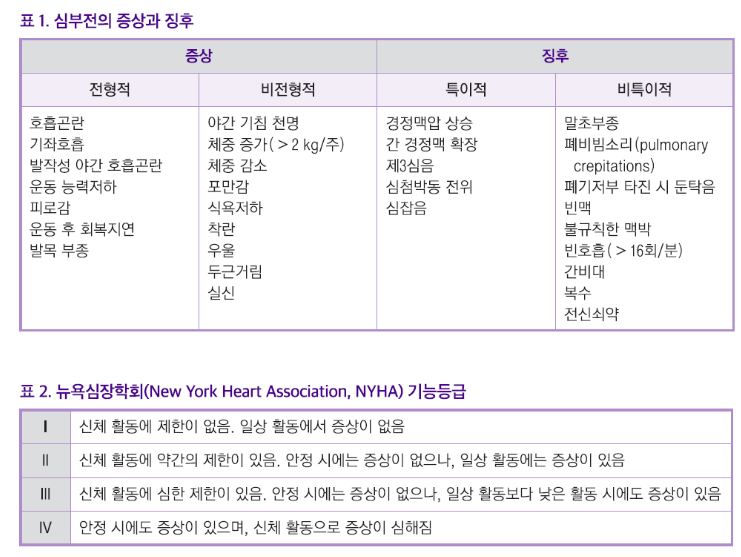 표 1. 심부전의 증상과 징후

| 증상 | | 징후 | |
|---|---|---|---|
| 전형적 | 비전형적 | 특이적 | 비특이적 |
| 호흡곤란<br>기좌호흡<br>발작성 야간 호흡곤란<br>운동 능력저하<br>피로감<br>운동 후 회복지연<br>발목 부종 | 야간 기침 천명<br>체중 증가( > 2 kg/주)<br>체중 감소<br>포만감<br>식욕저하<br>착란<br>우울<br>두근거림<br>실신 | 경정맥압 상승<br>간 경정맥 확장<br>제3심음<br>심첨박동 전위<br>심잡음 | 말초부종<br>폐비빔소리(pulmonary crepitations)<br>폐기저부 타진 시 둔탁음<br>빈맥<br>불규칙한 맥박<br>빈호흡( > 16회/분)<br>간비대<br>복수<br>전신쇠약 |

표 2. 뉴욕심장학회(New York Heart Association, NYHA) 기능등급

| I | 신체 활동에 제한이 없음. 일상 활동에서 증상이 없음 |
|---|---|
| II | 신체 활동에 약간의 제한이 있음. 안정 시에는 증상이 없으나, 일상 활동에는 증상이 있음 |
| III | 신체 활동에 심한 제한이 있음. 안정 시에는 증상이 없으나, 일상 활동보다 낮은 활동 시에도 증상이 있음 |
| IV | 안정 시에도 증상이 있으며, 신체 활동으로 증상이 심해짐 |